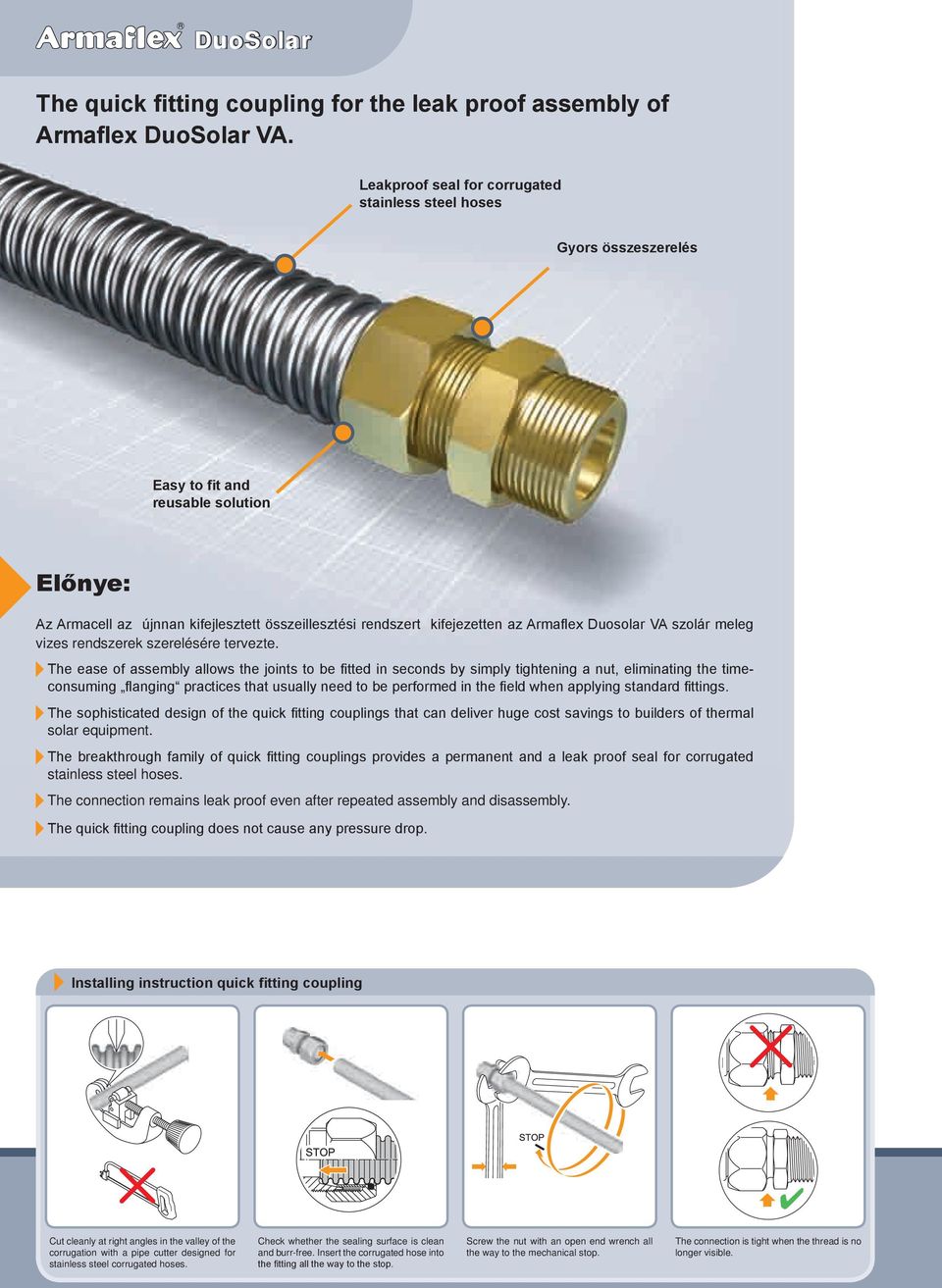 Armaflex® DuoSolar

The quick fitting coupling for the leak proof assembly of Armaflex DuoSolar VA.

Leakproof seal for corrugated stainless steel hoses

Gyors összeszerelés

Easy to fit and reusable solution

Előnye:

Az Armacell az újnnan kifejlesztett összeillesztési rendszert kifejezetten az Armaflex Duosolar VA szolár meleg vizes rendszerek szerelésére tervezte.

The ease of assembly allows the joints to be fitted in seconds by simply tightening a nut, eliminating the time-consuming „flanging“ practices that usually need to be performed in the field when applying standard fittings.

The sophisticated design of the quick fitting couplings that can deliver huge cost savings to builders of thermal solar equipment.

The breakthrough family of quick fitting couplings provides a permanent and a leak proof seal for corrugated stainless steel hoses.

The connection remains leak proof even after repeated assembly and disassembly.

The quick fitting coupling does not cause any pressure drop.

Installing instruction quick fitting coupling

STOP

STOP

Cut cleanly at right angles in the valley of the corrugation with a pipe cutter designed for stainless steel corrugated hoses.

Check whether the sealing surface is clean and burr-free. Insert the corrugated hose into the fitting all the way to the stop.

Screw the nut with an open end wrench all the way to the mechanical stop.

The connection is tight when the thread is no longer visible.